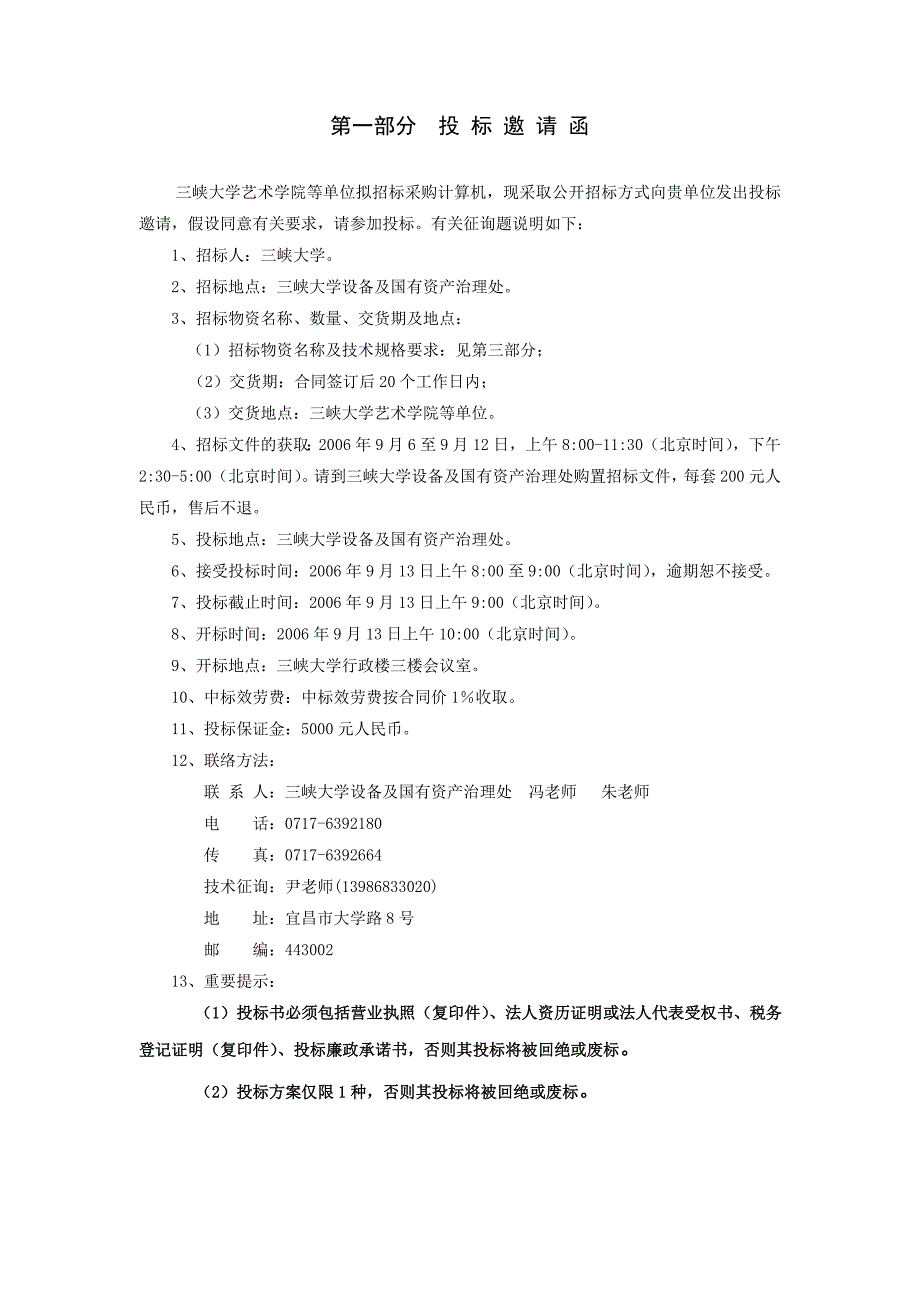 第一部分　投 标 邀 请 函

三峡大学艺术学院等单位拟招标采购计算机，现采取公开招标方式向贵单位发出投标邀请，假设同意有关要求，请参加投标。有关征询题说明如下：

1、招标人：三峡大学。

2、招标地点：三峡大学设备及国有资产治理处。

3、招标物资名称、数量、交货期及地点：

（1）招标物资名称及技术规格要求：见第三部分；

（2）交货期：合同签订后 20 个工作日内；

（3）交货地点：三峡大学艺术学院等单位。

4、招标文件的获取：2006 年 9 月 6 至 9 月 12 日，上午 8:00-11:30（北京时间），下午 2:30-5:00（北京时间）。请到三峡大学设备及国有资产治理处购置招标文件，每套 200 元人民币，售后不退。

5、投标地点：三峡大学设备及国有资产治理处。

6、接受投标时间：2006 年 9 月 13 日上午 8:00 至 9:00（北京时间），逾期恕不接受。

7、投标截止时间：2006 年 9 月 13 日上午 9:00（北京时间）。

8、开标时间：2006 年 9 月 13 日上午 10:00（北京时间）。

9、开标地点：三峡大学行政楼三楼会议室。

10、中标效劳费：中标效劳费按合同价 1%收取。

11、投标保证金：5000 元人民币。

12、联络方法：

联 系 人：三峡大学设备及国有资产治理处　冯老师　　朱老师

电　　话：0717-6392180

传　　真：0717-6392664

技术征询：尹老师(13986833020)

地　　址：宜昌市大学路 8 号

邮　　编：443002

13、重要提示：

（1）投标书必须包括营业执照（复印件）、法人资历证明或法人代表受权书、税务登记证明（复印件）、投标廉政承诺书，否则其投标将被回绝或废标。

（2）投标方案仅限 1 种，否则其投标将被回绝或废标。